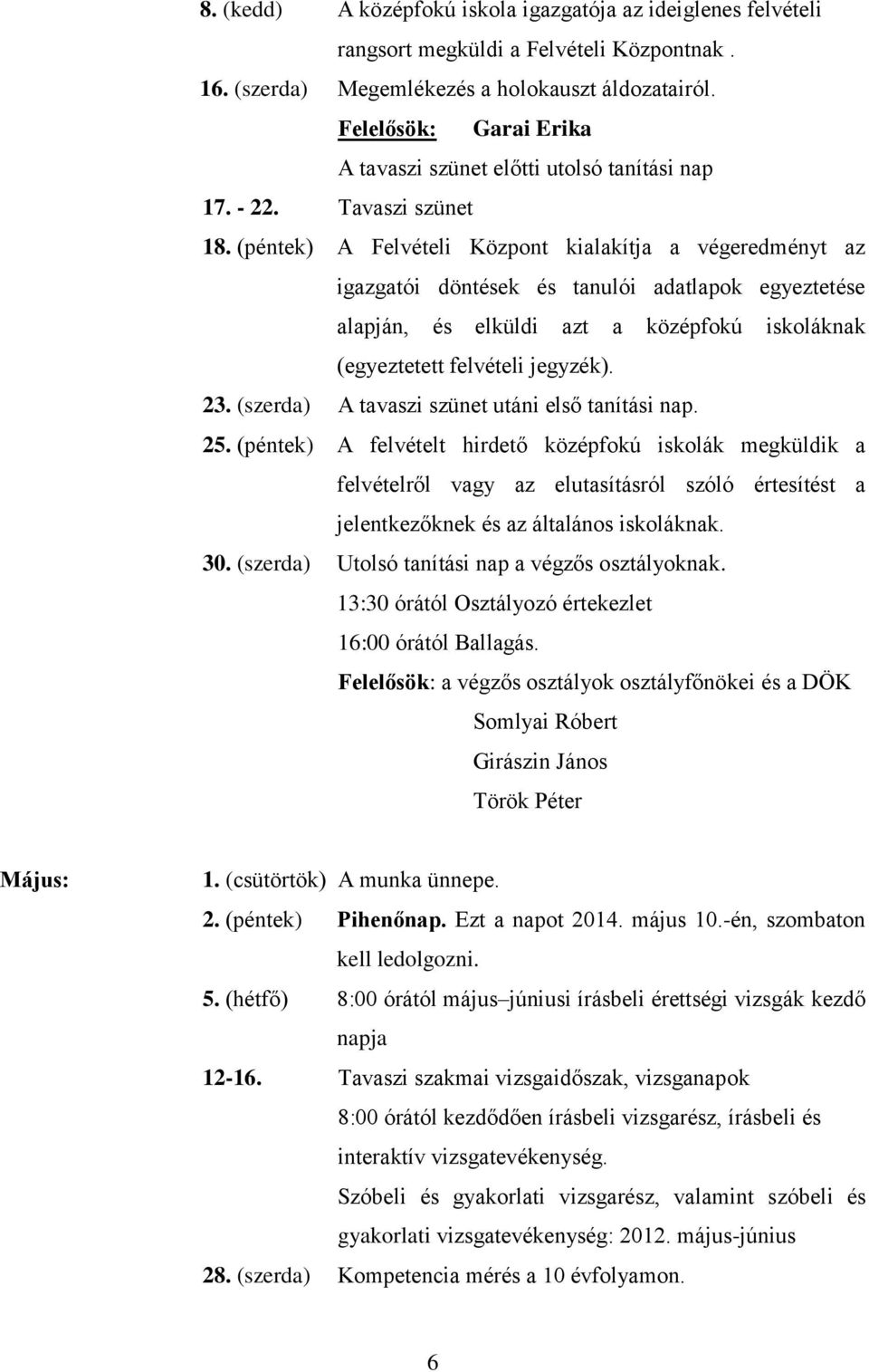 8. (kedd) A középfokú iskola igazgatója az ideiglenes felvételi rangsort megküldi a Felvételi Központnak .

16. (szerda) Megemlékezés a holokauszt áldozatairól.

Felelősök: Garai Erika

A tavaszi szünet előtti utolsó tanítási nap

17. - 22. Tavaszi szünet

18. (péntek) A Felvételi Központ kialakítja a végeredményt az igazgatói döntések és tanulói adatlapok egyeztetése alapján, és elküldi azt a középfokú iskoláknak (egyeztetett felvételi jegyzék).

23. (szerda) A tavaszi szünet utáni első tanítási nap.

25. (péntek) A felvételt hirdető középfokú iskolák megküldik a felvételről vagy az elutasításról szóló értesítést a jelentkezőknek és az általános iskoláknak.

30. (szerda) Utolsó tanítási nap a végzős osztályoknak.

13:30 órától Osztályozó értekezlet

16:00 órától Ballagás.

Felelősök: a végzős osztályok osztályfőnökei és a DÖK

Somlyai Róbert

Girászin János

Török Péter

Május: 1. (csütörtök) A munka ünnepe.

2. (péntek) Pihenőnap. Ezt a napot 2014. május 10.-én, szombaton kell ledolgozni.

5. (hétfő) 8:00 órától május–júniusi írásbeli érettségi vizsgák kezdő napja

12-16. Tavaszi szakmai vizsgaidőszak, vizsganapok

8:00 órától kezdődően írásbeli vizsgarész, írásbeli és interaktív vizsgatevékenység.

Szóbeli és gyakorlati vizsgarész, valamint szóbeli és gyakorlati vizsgatevékenység: 2012. május-június

28. (szerda) Kompetencia mérés a 10 évfolyamon.

6